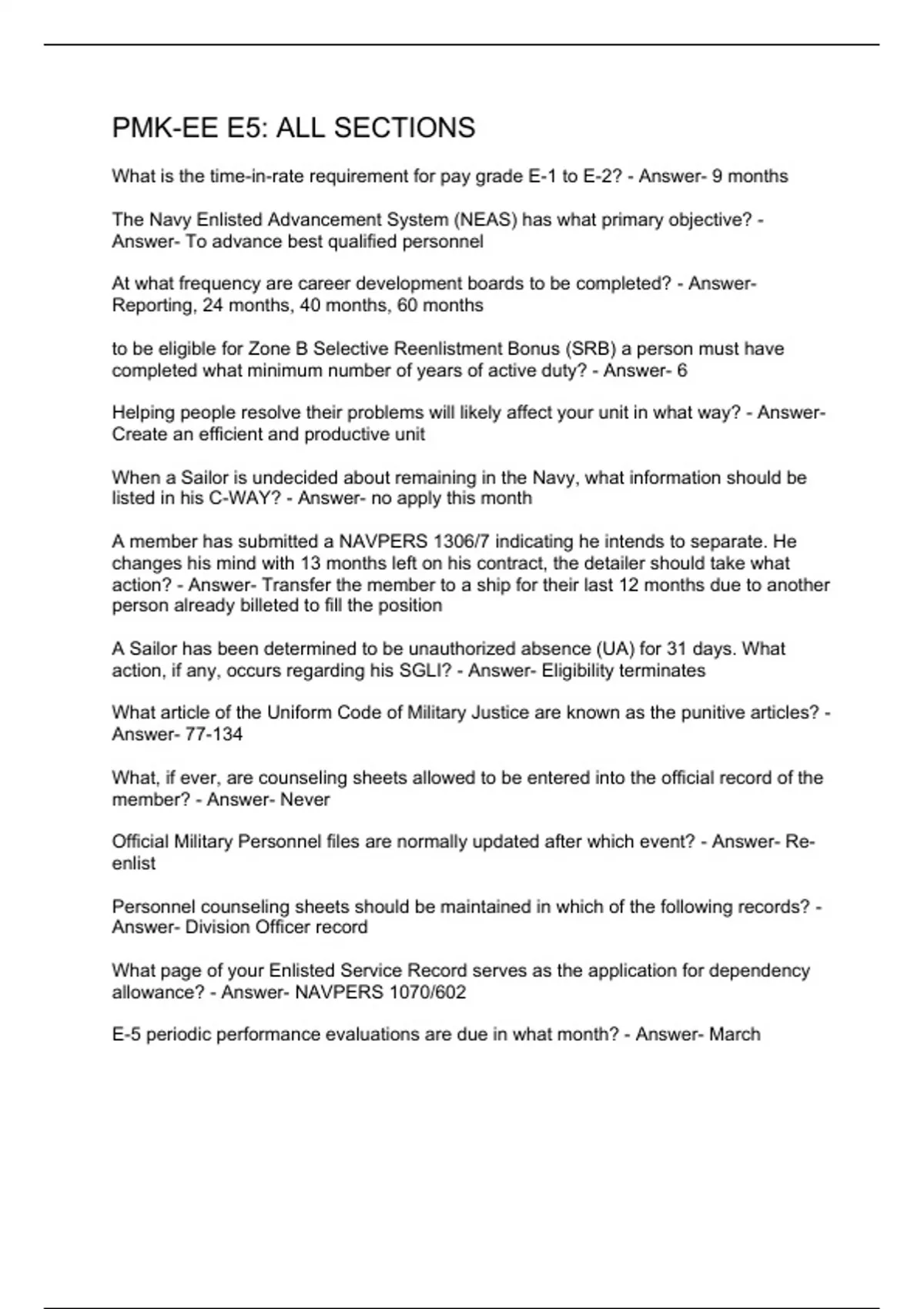 PMK-EE E5: ALL SECTIONS

What is the time-in-rate requirement for pay grade E-1 to E-2? - Answer- 9 months

The Navy Enlisted Advancement System (NEAS) has what primary objective? - Answer- To advance best qualified personnel

At what frequency are career development boards to be completed? - Answer- Reporting, 24 months, 40 months, 60 months

to be eligible for Zone B Selective Reenlistment Bonus (SRB) a person must have completed what minimum number of years of active duty? - Answer- 6

Helping people resolve their problems will likely affect your unit in what way? - Answer- Create an efficient and productive unit

When a Sailor is undecided about remaining in the Navy, what information should be listed in his C-WAY? - Answer- no apply this month

A member has submitted a NAVPERS 1306/7 indicating he intends to separate. He changes his mind with 13 months left on his contract, the detailer should take what action? - Answer- Transfer the member to a ship for their last 12 months due to another person already billeted to fill the position

A Sailor has been determined to be unauthorized absence (UA) for 31 days. What action, if any, occurs regarding his SGLI? - Answer- Eligibility terminates

What article of the Uniform Code of Military Justice are known as the punitive articles? - Answer- 77-134

What, if ever, are counseling sheets allowed to be entered into the official record of the member? - Answer- Never

Official Military Personnel files are normally updated after which event? - Answer- Re-enlist

Personnel counseling sheets should be maintained in which of the following records? - Answer- Division Officer record

What page of your Enlisted Service Record serves as the application for dependency allowance? - Answer- NAVPERS 1070/602

E-5 periodic performance evaluations are due in what month? - Answer- March